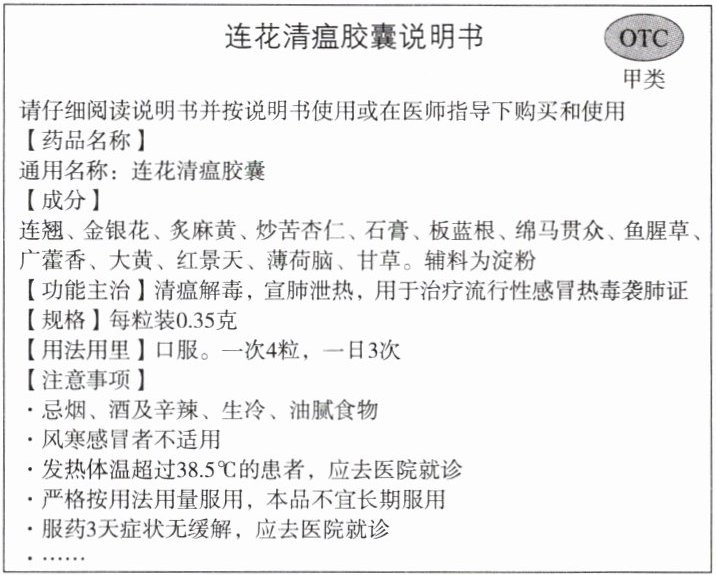 连花清瘟胶囊说明书

OTC
甲类

请仔细阅读说明书并按说明书使用或在医师指导下购买和使用
【药品名称】
通用名称：连花清瘟胶囊
【成分】
连翘、金银花、炙麻黄、炒苦杏仁、石膏、板蓝根、绵马贯众、鱼腥草、广藿香、大黄、红景天、薄荷脑、甘草。辅料为淀粉
【功能主治】清瘟解毒，宣肺泄热，用于治疗流行性感冒热毒袭肺证
【规格】每粒装0.35克
【用法用里】口服。一次4粒，一日3次
【注意事项】
· 忌烟、酒及辛辣、生冷、油腻食物
· 风寒感冒者不适用
· 发热体温超过38.5℃的患者，应去医院就诊
· 严格按用法用量服用，本品不宜长期服用
· 服药3天症状无缓解，应去医院就诊
· ……